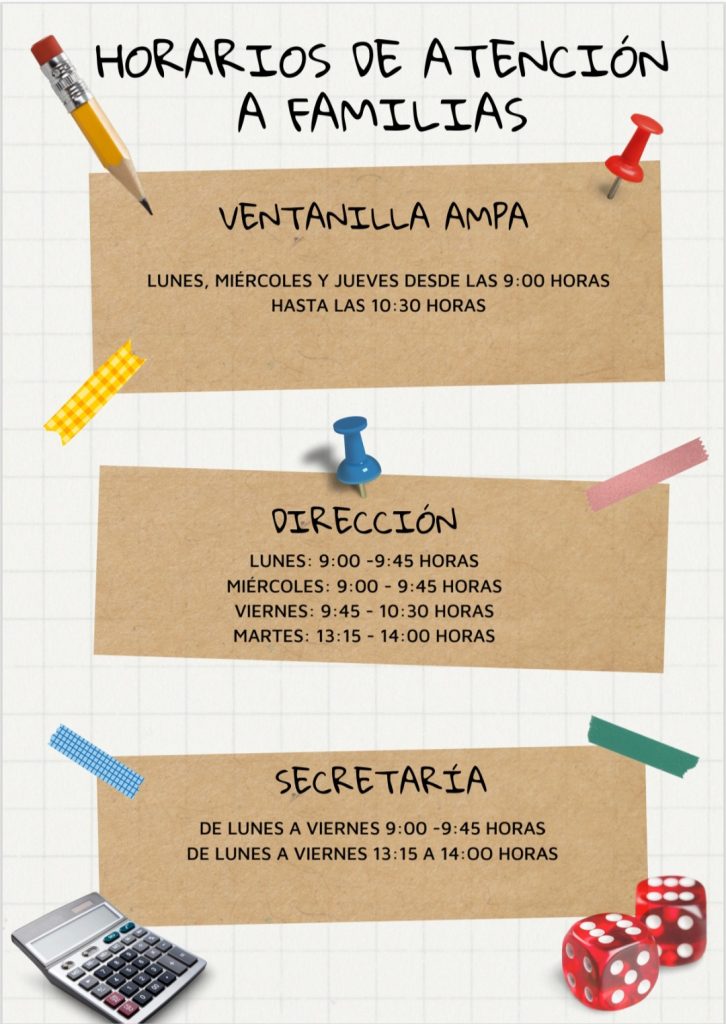 HORARIOS DE ATENCIÓN A FAMILIAS

VENTANILLA AMPA

LUNES, MIÉRCOLES Y JUEVES DESDE LAS 9:00 HORAS HASTA LAS 10:30 HORAS

DIRECCIÓN

LUNES: 9:00 -9:45 HORAS
MIÉRCOLES: 9:00 - 9:45 HORAS
VIERNES: 9:45 - 10:30 HORAS
MARTES: 13:15 - 14:00 HORAS

SECRETARÍA

DE LUNES A VIERNES 9:00 -9:45 HORAS
DE LUNES A VIERNES 13:15 A 14:00 HORAS